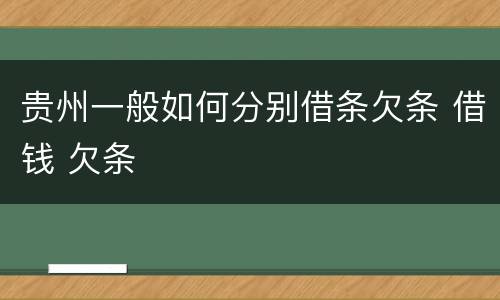 贵州一般如何分别借条欠条 借钱 欠条